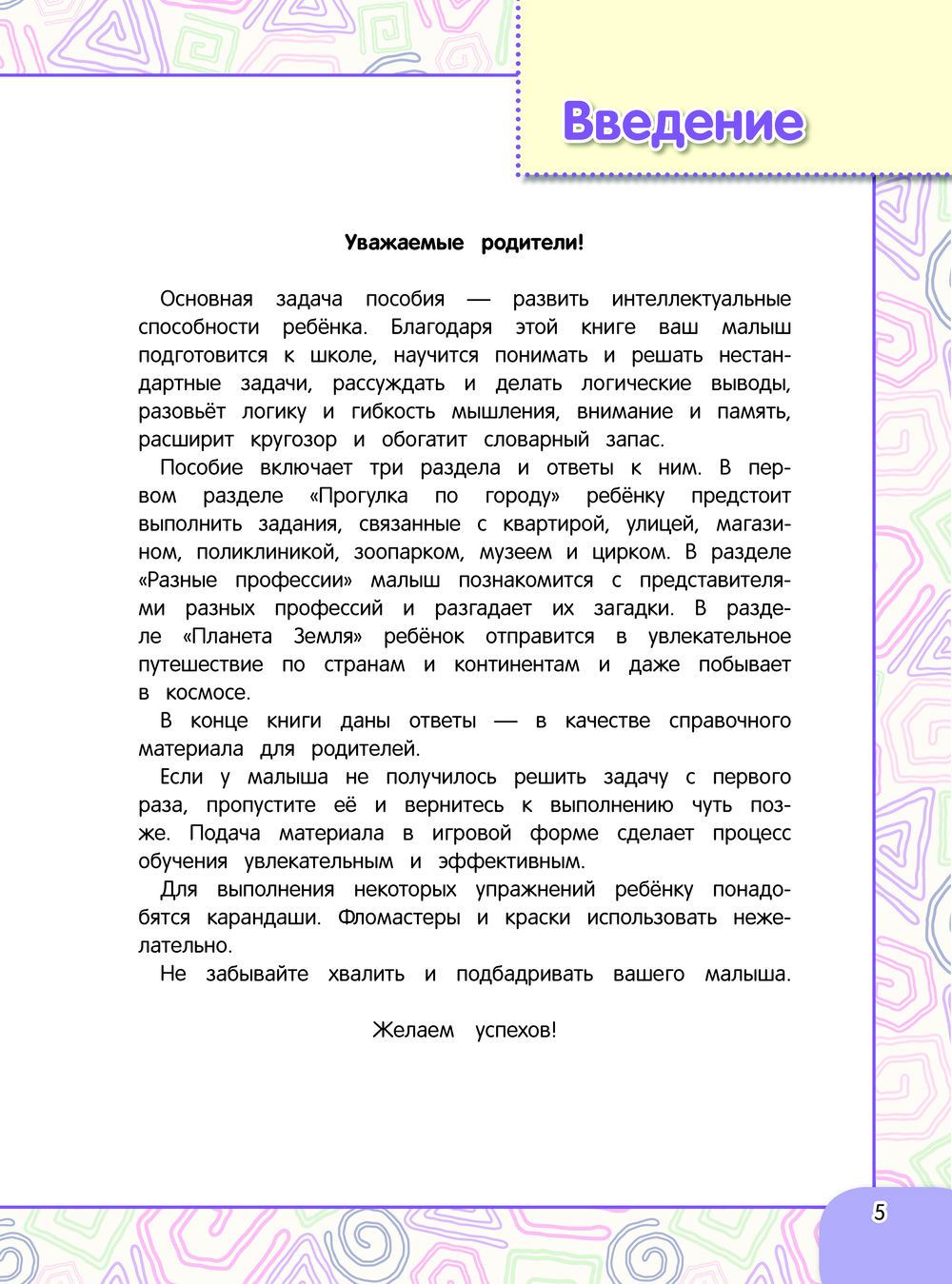 Введение

Уважаемые родители!

Основная задача пособия — развить интеллектуальные способности ребёнка. Благодаря этой книге ваш малыш подготовится к школе, научится понимать и решать нестандартные задачи, рассуждать и делать логические выводы, разовьёт логику и гибкость мышления, внимание и память, расширит кругозор и обогатит словарный запас.

Пособие включает три раздела и ответы к ним. В первом разделе «Прогулка по городу» ребёнку предстоит выполнить задания, связанные с квартирой, улицей, магазином, поликлиникой, зоопарком, музеем и цирком. В разделе «Разные профессии» малыш познакомится с представителями разных профессий и разгадает их загадки. В разделе «Планета Земля» ребёнок отправится в увлекательное путешествие по странам и континентам и даже побывает в космосе.

В конце книги даны ответы — в качестве справочного материала для родителей.

Если у малыша не получилось решить задачу с первого раза, пропустите её и вернитесь к выполнению чуть позже. Подача материала в игровой форме сделает процесс обучения увлекательным и эффективным.

Для выполнения некоторых упражнений ребёнку понадобятся карандаши. Фломастеры и краски использовать нежелательно.

Не забывайте хвалить и подбадривать вашего малыша.

Желаем успехов!

5